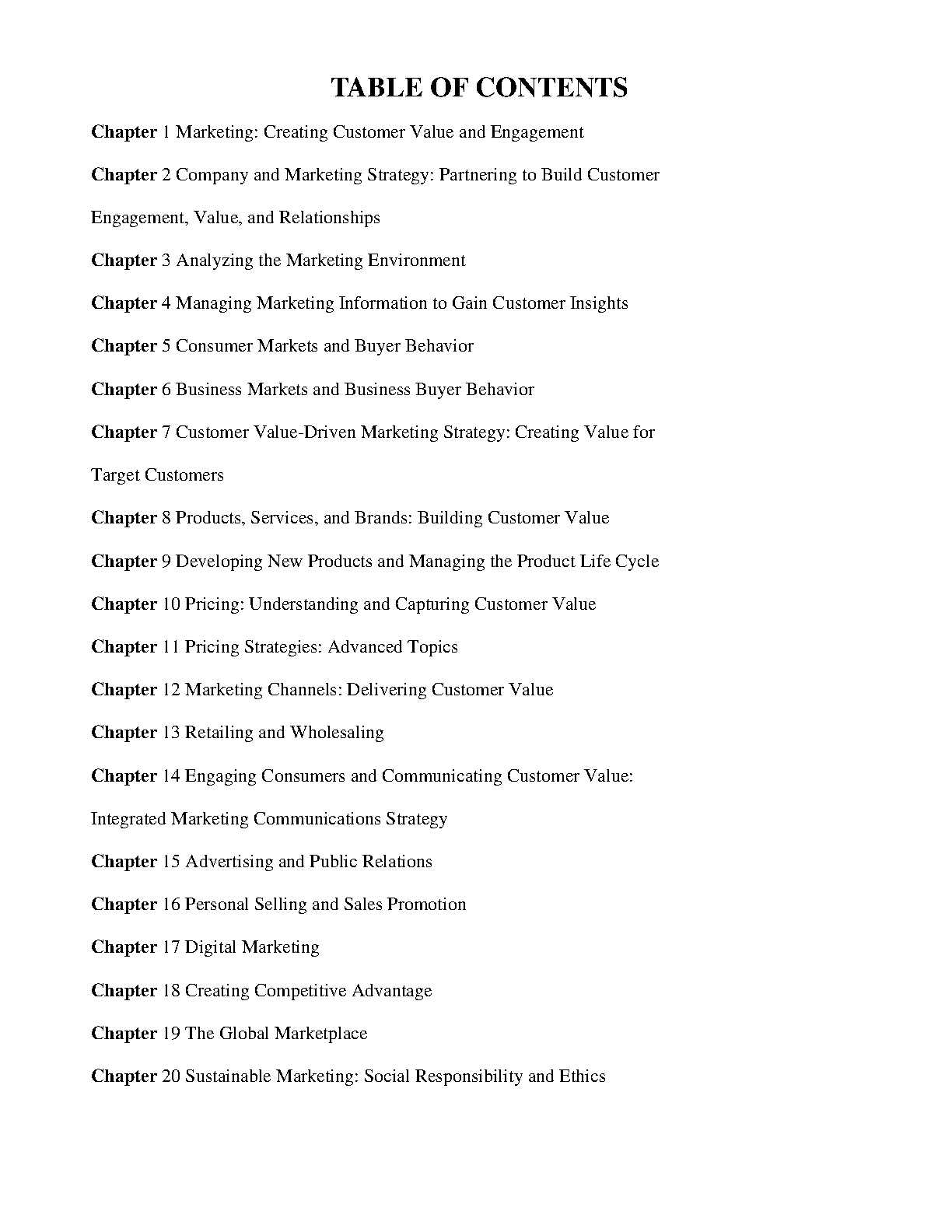 TABLE OF CONTENTS

Chapter 1 Marketing: Creating Customer Value and Engagement

Chapter 2 Company and Marketing Strategy: Partnering to Build Customer Engagement, Value, and Relationships

Chapter 3 Analyzing the Marketing Environment

Chapter 4 Managing Marketing Information to Gain Customer Insights

Chapter 5 Consumer Markets and Buyer Behavior

Chapter 6 Business Markets and Business Buyer Behavior

Chapter 7 Customer Value-Driven Marketing Strategy: Creating Value for Target Customers

Chapter 8 Products, Services, and Brands: Building Customer Value

Chapter 9 Developing New Products and Managing the Product Life Cycle

Chapter 10 Pricing: Understanding and Capturing Customer Value

Chapter 11 Pricing Strategies: Advanced Topics

Chapter 12 Marketing Channels: Delivering Customer Value

Chapter 13 Retailing and Wholesaling

Chapter 14 Engaging Consumers and Communicating Customer Value: Integrated Marketing Communications Strategy

Chapter 15 Advertising and Public Relations

Chapter 16 Personal Selling and Sales Promotion

Chapter 17 Digital Marketing

Chapter 18 Creating Competitive Advantage

Chapter 19 The Global Marketplace

Chapter 20 Sustainable Marketing: Social Responsibility and Ethics